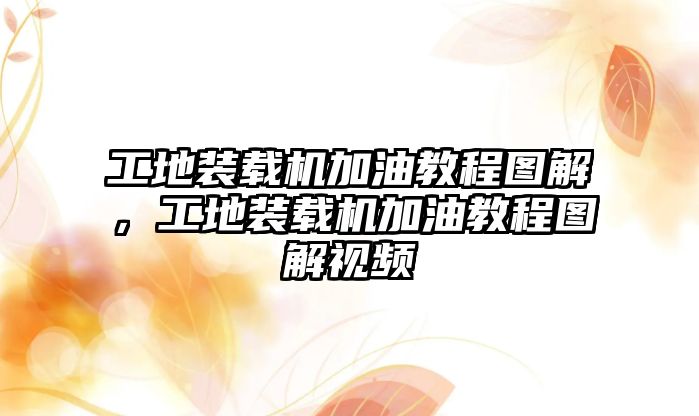 工地装载机加油教程图解，工地装载机加油教程图解视频